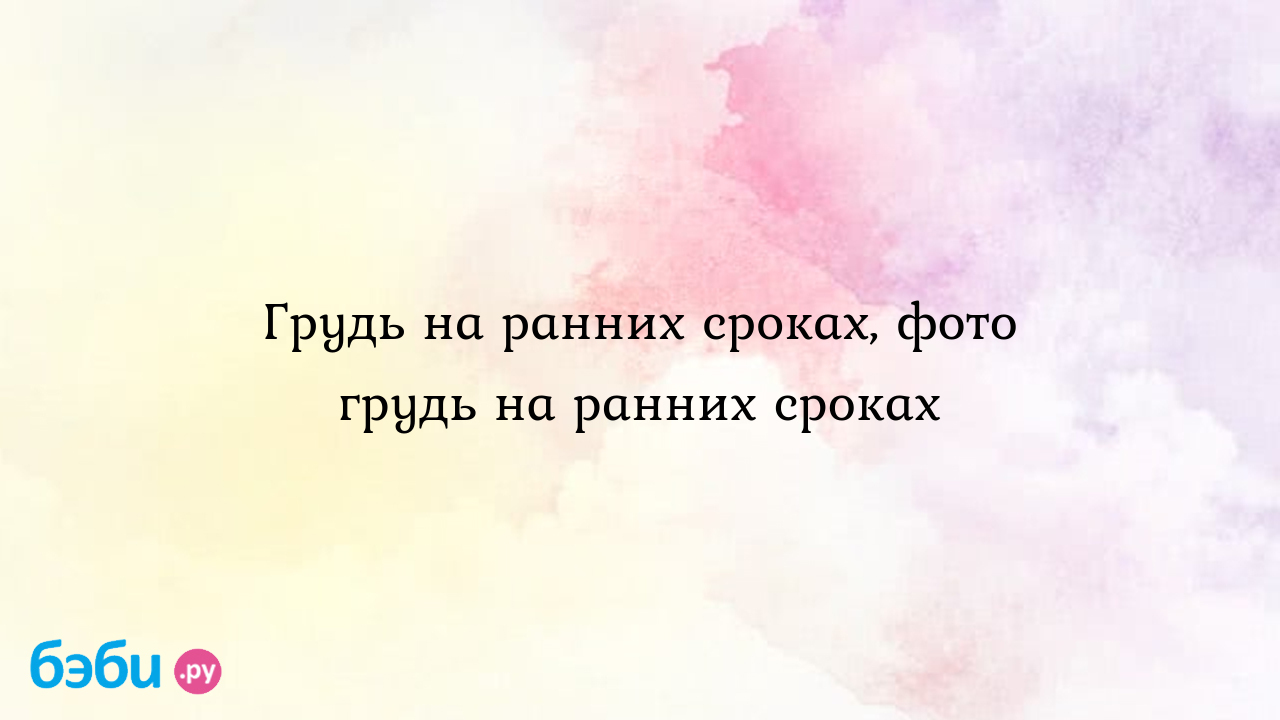 Грудь на ранних сроках, фото грудь на ранних сроках

бэби.ру